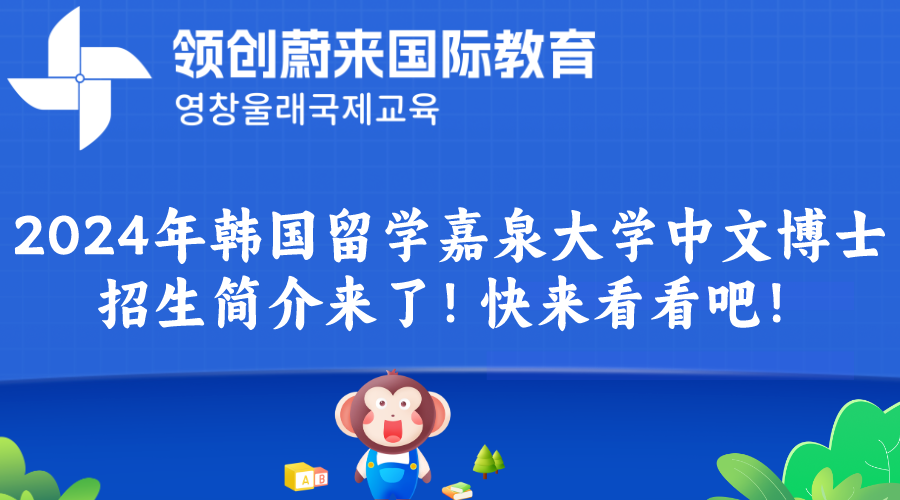 领创蔚来国际教育
영창울래국제교육

2024年韩国留学嘉泉大学中文博士招生简介来了！快来看看吧！

A B